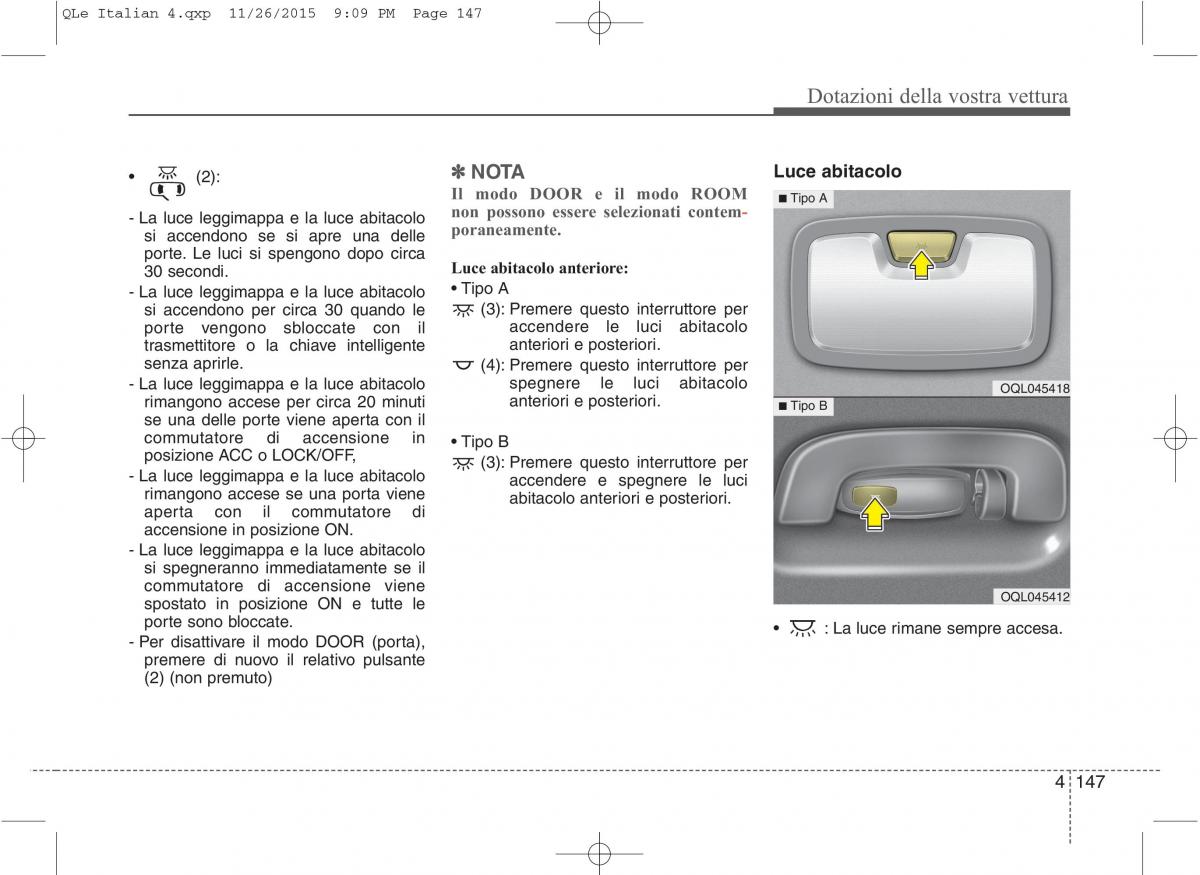 QLe Italian 4.qxp 11/26/2015 9:09 PM Page 147

Dotazioni della vostra vettura

• (2):

- La luce leggimappa e la luce abitacolo si accendono se si apre una delle porte. Le luci si spengono dopo circa 30 secondi.
- La luce leggimappa e la luce abitacolo si accendono per circa 30 quando le porte vengono sbloccate con il trasmettitore o la chiave intelligente senza aprirle.
- La luce leggimappa e la luce abitacolo rimangono accese per circa 20 minuti se una delle porte viene aperta con il commutatore di accensione in posizione ACC o LOCK/OFF,
- La luce leggimappa e la luce abitacolo rimangono accese se una porta viene aperta con il commutatore di accensione in posizione ON.
- La luce leggimappa e la luce abitacolo si spegneranno immediatamente se il commutatore di accensione viene spostato in posizione ON e tutte le porte sono bloccate.
- Per disattivare il modo DOOR (porta), premere di nuovo il relativo pulsante (2) (non premuto)

✽ NOTA
Il modo DOOR e il modo ROOM non possono essere selezionati contemporaneamente.

Luce abitacolo anteriore:
• Tipo A
(3): Premere questo interruttore per accendere le luci abitacolo anteriori e posteriori.
(4): Premere questo interruttore per spegnere le luci abitacolo anteriori e posteriori.

• Tipo B
(3): Premere questo interruttore per accendere e spegnere le luci abitacolo anteriori e posteriori.

Luce abitacolo

■ Tipo A

OQL045418

■ Tipo B

OQL045412

• : La luce rimane sempre accesa.

4 147